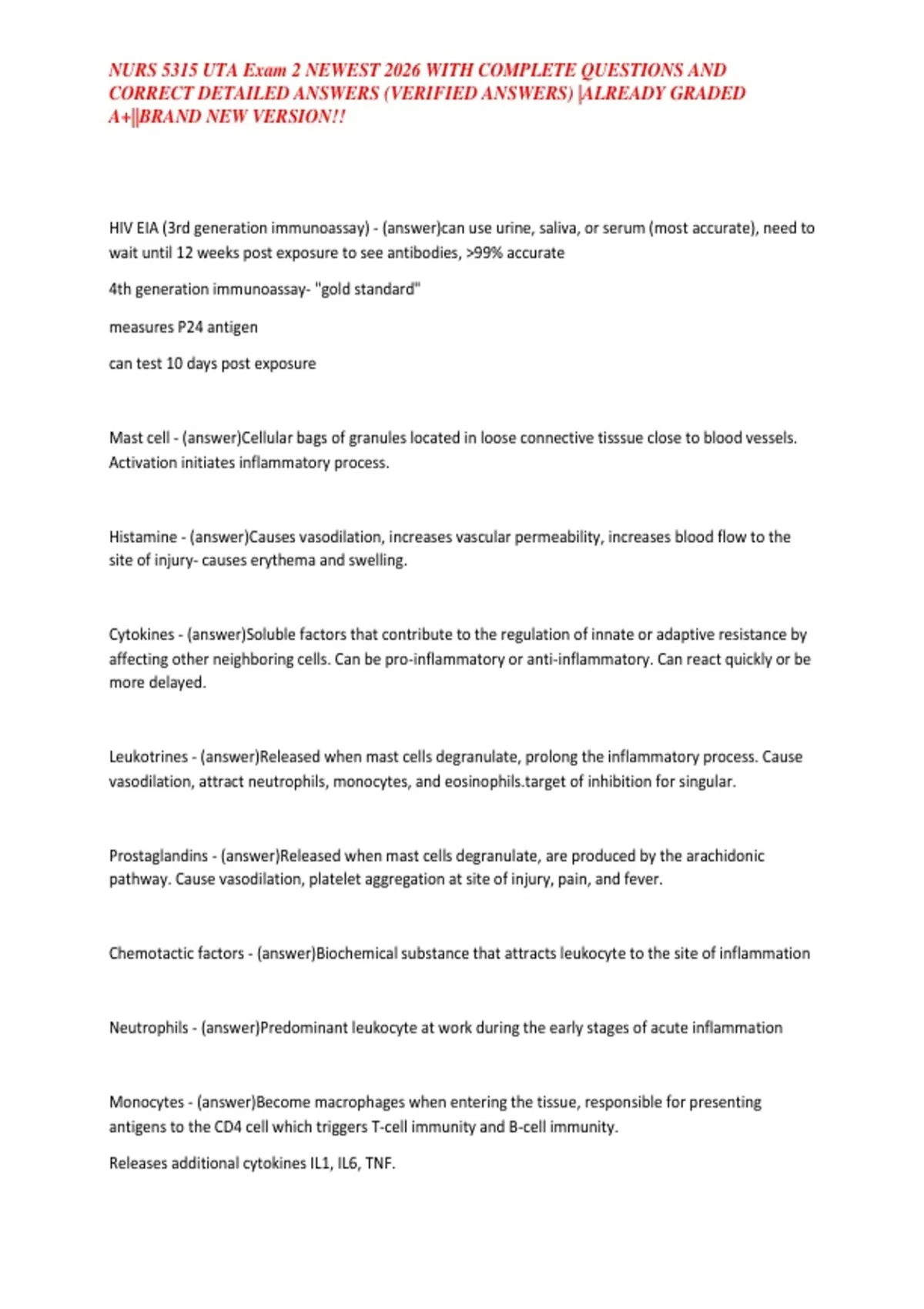 NURS 5315 UTA Exam 2 NEWEST 2026 WITH COMPLETE QUESTIONS AND CORRECT DETAILED ANSWERS (VERIFIED ANSWERS) |ALREADY GRADED A+||BRAND NEW VERSION!!

HIV EIA (3rd generation immunoassay) - (answer)can use urine, saliva, or serum (most accurate), need to wait until 12 weeks post exposure to see antibodies, >99% accurate

4th generation immunoassay- "gold standard"

measures P24 antigen

can test 10 days post exposure

Mast cell - (answer)Cellular bags of granules located in loose connective tisssue close to blood vessels. Activation initiates inflammatory process.

Histamine - (answer)Causes vasodilation, increases vascular permeability, increases blood flow to the site of injury- causes erythema and swelling.

Cytokines - (answer)Soluble factors that contribute to the regulation of innate or adaptive resistance by affecting other neighboring cells. Can be pro-inflammatory or anti-inflammatory. Can react quickly or be more delayed.

Leukotrines - (answer)Released when mast cells degranulate, prolong the inflammatory process. Cause vasodilation, attract neutrophils, monocytes, and eosinophils.target of inhibition for singular.

Prostaglandins - (answer)Released when mast cells degranulate, are produced by the arachidonic pathway. Cause vasodilation, platelet aggregation at site of injury, pain, and fever.

Chemotactic factors - (answer)Biochemical substance that attracts leukocyte to the site of inflammation

Neutrophils - (answer)Predominant leukocyte at work during the early stages of acute inflammation

Monocytes - (answer)Become macrophages when entering the tissue, responsible for presenting antigens to the CD4 cell which triggers T-cell immunity and B-cell immunity.

Releases additional cytokines IL1, IL6, TNF.